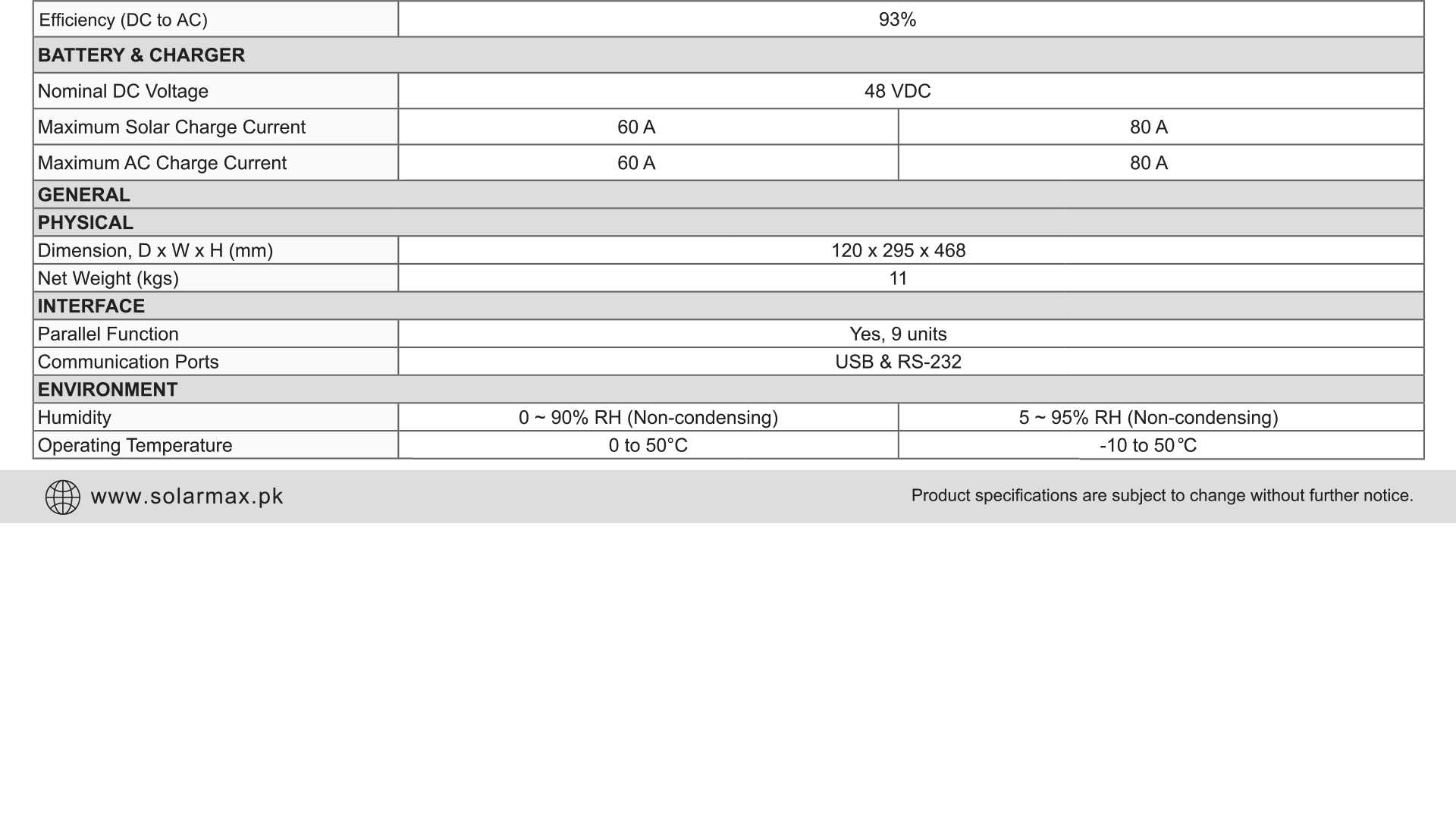 | Efficiency (DC to AC) | 93% | |
|---|---|---|
| **BATTERY & CHARGER** | | |
| Nominal DC Voltage | 48 VDC | |
| Maximum Solar Charge Current | 60 A | 80 A |
| Maximum AC Charge Current | 60 A | 80 A |
| **GENERAL** | | |
| **PHYSICAL** | | |
| Dimension, D x W x H (mm) | 120 x 295 x 468 | |
| Net Weight (kgs) | 11 | |
| **INTERFACE** | | |
| Parallel Function | Yes, 9 units | |
| Communication Ports | USB & RS-232 | |
| **ENVIRONMENT** | | |
| Humidity | 0 ~ 90% RH (Non-condensing) | 5 ~ 95% RH (Non-condensing) |
| Operating Temperature | 0 to 50°C | -10 to 50°C |

www.solarmax.pk

Product specifications are subject to change without further notice.